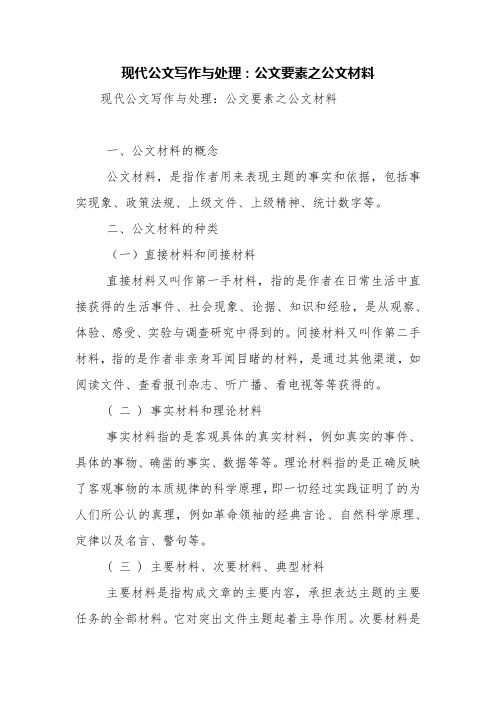 现代公文写作与处理：公文要素之公文材料

现代公文写作与处理：公文要素之公文材料

一、公文材料的概念

公文材料，是指作者用来表现主题的事实和依据，包括事实现象、政策法规、上级文件、上级精神、统计数字等。

二、公文材料的种类

（一）直接材料和间接材料

直接材料又叫作第一手材料，指的是作者在日常生活中直接获得的生活事件、社会现象、论据、知识和经验，是从观察、体验、感受、实验与调查研究中得到的。间接材料又叫作第二手材料，指的是作者非亲身耳闻目睹的材料，是通过其他渠道，如阅读文件、查看报刊杂志、听广播、看电视等等获得的。

（二）事实材料和理论材料

事实材料指的是客观具体的真实材料，例如真实的事件、具体的事物、确凿的事实、数据等等。理论材料指的是正确反映了客观事物的本质规律的科学原理，即一切经过实践证明了的为人们所公认的真理，例如革命领袖的经典言论、自然科学原理、定律以及名言、警句等。

（三）主要材料、次要材料、典型材料

主要材料是指构成文章的主要内容，承担表达主题的主要任务的全部材料。它对突出文件主题起着主导作用。次要材料是